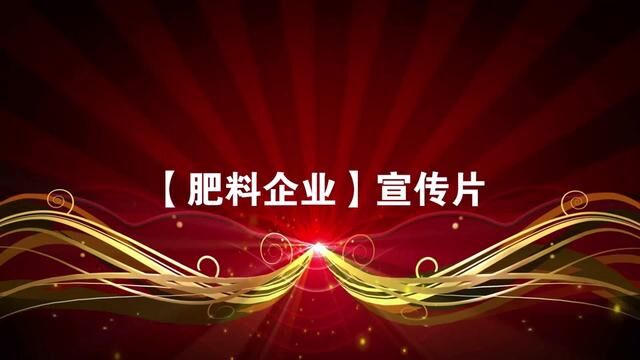 【肥料企业】宣传片